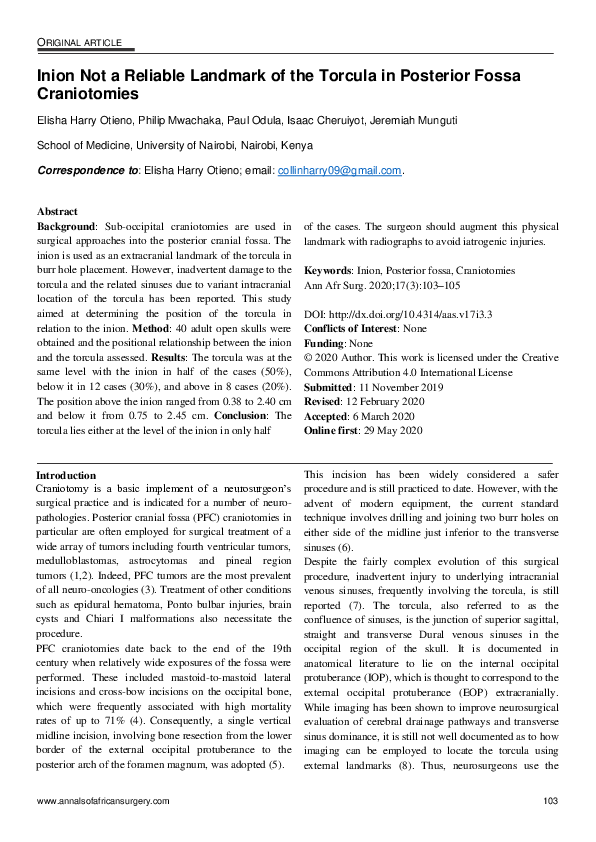 ORIGINAL ARTICLE

Inion Not a Reliable Landmark of the Torcula in Posterior Fossa Craniotomies

Elisha Harry Otieno, Philip Mwachaka, Paul Odula, Isaac Cheruiyot, Jeremiah Munguti

School of Medicine, University of Nairobi, Nairobi, Kenya

Correspondence to: Elisha Harry Otieno; email: collinharry09@gmail.com.

Abstract
Background: Sub-occipital craniotomies are used in surgical approaches into the posterior cranial fossa. The inion is used as an extracranial landmark of the torcula in burr hole placement. However, inadvertent damage to the torcula and the related sinuses due to variant intracranial location of the torcula has been reported. This study aimed at determining the position of the torcula in relation to the inion. Method: 40 adult open skulls were obtained and the positional relationship between the inion and the torcula assessed. Results: The torcula was at the same level with the inion in half of the cases (50%), below it in 12 cases (30%), and above in 8 cases (20%). The position above the inion ranged from 0.38 to 2.40 cm and below it from 0.75 to 2.45 cm. Conclusion: The torcula lies either at the level of the inion in only half of the cases. The surgeon should augment this physical landmark with radiographs to avoid iatrogenic injuries.

Keywords: Inion, Posterior fossa, Craniotomies
Ann Afr Surg. 2020;17(3):103–105

DOI: http://dx.doi.org/10.4314/aas.v17i3.3
Conflicts of Interest: None
Funding: None
© 2020 Author. This work is licensed under the Creative Commons Attribution 4.0 International License
Submitted: 11 November 2019
Revised: 12 February 2020
Accepted: 6 March 2020
Online first: 29 May 2020

Introduction
Craniotomy is a basic implement of a neurosurgeon's surgical practice and is indicated for a number of neuropathologies. Posterior cranial fossa (PFC) craniotomies in particular are often employed for surgical treatment of a wide array of tumors including fourth ventricular tumors, medulloblastomas, astrocytomas and pineal region tumors (1,2). Indeed, PFC tumors are the most prevalent of all neuro-oncologies (3). Treatment of other conditions such as epidural hematoma, Ponto bulbar injuries, brain cysts and Chiari I malformations also necessitate the procedure.
PFC craniotomies date back to the end of the 19th century when relatively wide exposures of the fossa were performed. These included mastoid-to-mastoid lateral incisions and cross-bow incisions on the occipital bone, which were frequently associated with high mortality rates of up to 71% (4). Consequently, a single vertical midline incision, involving bone resection from the lower border of the external occipital protuberance to the posterior arch of the foramen magnum, was adopted (5).
This incision has been widely considered a safer procedure and is still practiced to date. However, with the advent of modern equipment, the current standard technique involves drilling and joining two burr holes on either side of the midline just inferior to the transverse sinuses (6).
Despite the fairly complex evolution of this surgical procedure, inadvertent injury to underlying intracranial venous sinuses, frequently involving the torcula, is still reported (7). The torcula, also referred to as the confluence of sinuses, is the junction of superior sagittal, straight and transverse Dural venous sinuses in the occipital region of the skull. It is documented in anatomical literature to lie on the internal occipital protuberance (IOP), which is thought to correspond to the external occipital protuberance (EOP) extracranially. While imaging has been shown to improve neurosurgical evaluation of cerebral drainage pathways and transverse sinus dominance, it is still not well documented as to how imaging can be employed to locate the torcula using external landmarks (8). Thus, neurosurgeons use the

www.annalsofafricansurgery.com
103